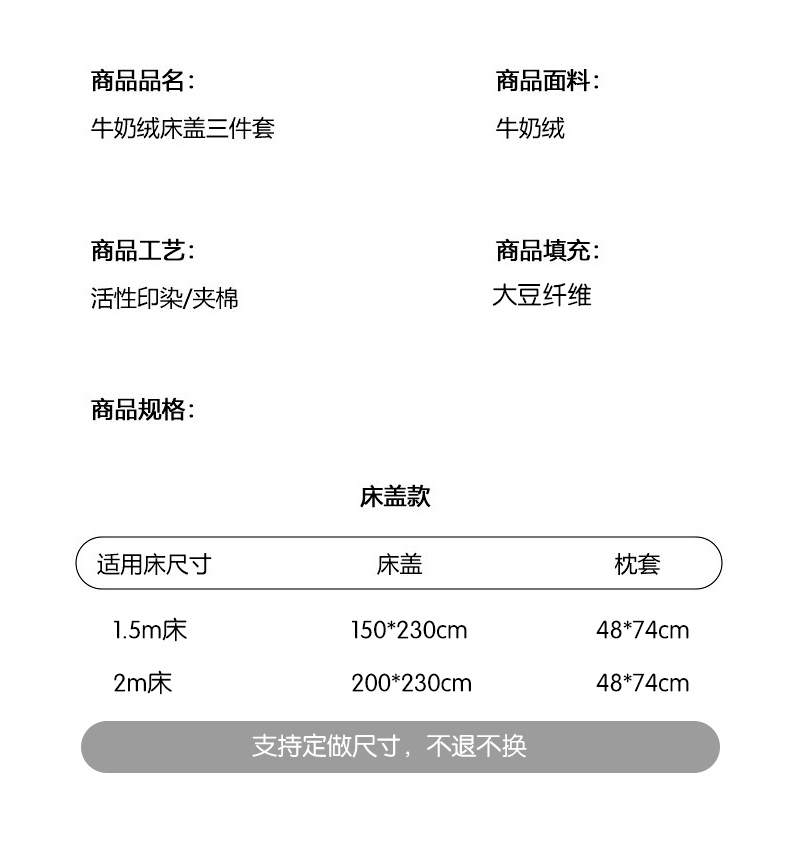 商品品名:

牛奶绒床盖三件套

商品面料:

牛奶绒

商品工艺:

活性印染/夹棉

商品填充:

大豆纤维

商品规格:

床盖款

| 适用床尺寸 | 床盖 | 枕套 |
|---|---|---|
| 1.5m床 | 150*230cm | 48*74cm |
| 2m床 | 200*230cm | 48*74cm |

支持定做尺寸，不退不换